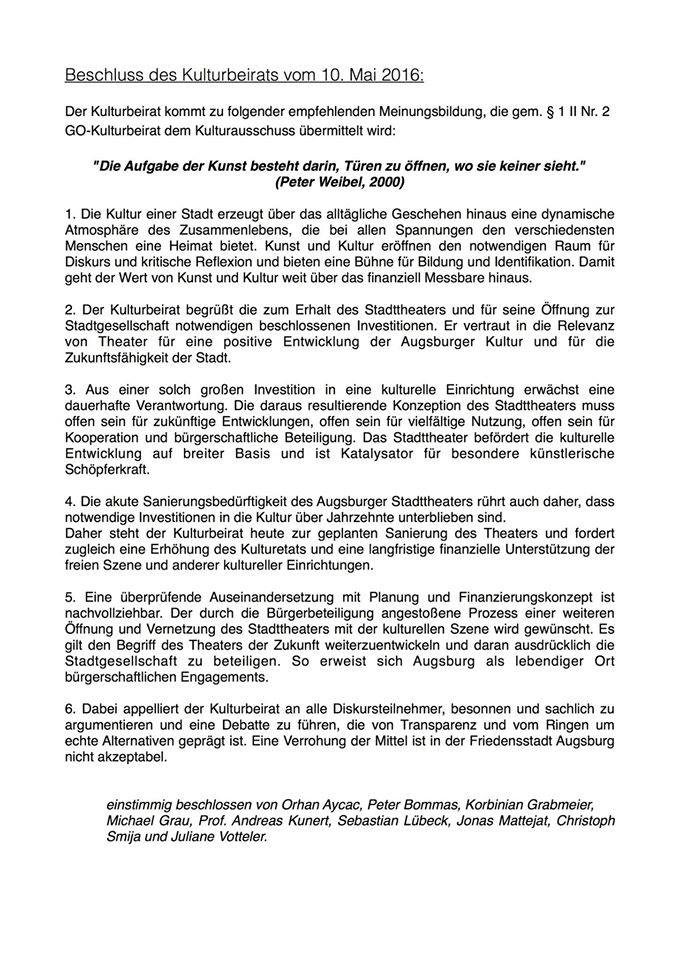 Beschluss des Kulturbeirats vom 10. Mai 2016:

Der Kulturbeirat kommt zu folgender empfehlenden Meinungsbildung, die gem. § 1 II Nr. 2 GO-Kulturbeirat dem Kulturausschuss übermittelt wird:

"Die Aufgabe der Kunst besteht darin, Türen zu öffnen, wo sie keiner sieht."
(Peter Weibel, 2000)

1. Die Kultur einer Stadt erzeugt über das alltägliche Geschehen hinaus eine dynamische Atmosphäre des Zusammenlebens, die bei allen Spannungen den verschiedensten Menschen eine Heimat bietet. Kunst und Kultur eröffnen den notwendigen Raum für Diskurs und kritische Reflexion und bieten eine Bühne für Bildung und Identifikation. Damit geht der Wert von Kunst und Kultur weit über das finanziell Messbare hinaus.

2. Der Kulturbeirat begrüßt die zum Erhalt des Stadttheaters und für seine Öffnung zur Stadtgesellschaft notwendigen beschlossenen Investitionen. Er vertraut in die Relevanz von Theater für eine positive Entwicklung der Augsburger Kultur und für die Zukunftsfähigkeit der Stadt.

3. Aus einer solch großen Investition in eine kulturelle Einrichtung erwächst eine dauerhafte Verantwortung. Die daraus resultierende Konzeption des Stadttheaters muss offen sein für zukünftige Entwicklungen, offen sein für vielfältige Nutzung, offen sein für Kooperation und bürgerschaftliche Beteiligung. Das Stadttheater befördert die kulturelle Entwicklung auf breiter Basis und ist Katalysator für besondere künstlerische Schöpferkraft.

4. Die akute Sanierungsbedürftigkeit des Augsburger Stadttheaters rührt auch daher, dass notwendige Investitionen in die Kultur über Jahrzehnte unterblieben sind.
Daher steht der Kulturbeirat heute zur geplanten Sanierung des Theaters und fordert zugleich eine Erhöhung des Kulturetats und eine langfristige finanzielle Unterstützung der freien Szene und anderer kultureller Einrichtungen.

5. Eine überprüfende Auseinandersetzung mit Planung und Finanzierungskonzept ist nachvollziehbar. Der durch die Bürgerbeteiligung angestoßene Prozess einer weiteren Öffnung und Vernetzung des Stadttheaters mit der kulturellen Szene wird gewünscht. Es gilt den Begriff des Theaters der Zukunft weiterzuentwickeln und daran ausdrücklich die Stadtgesellschaft zu beteiligen. So erweist sich Augsburg als lebendiger Ort bürgerschaftlichen Engagements.

6. Dabei appelliert der Kulturbeirat an alle Diskursteilnehmer, besonnen und sachlich zu argumentieren und eine Debatte zu führen, die von Transparenz und vom Ringen um echte Alternativen geprägt ist. Eine Verrohung der Mittel ist in der Friedensstadt Augsburg nicht akzeptabel.

einstimmig beschlossen von Orhan Aycac, Peter Bommas, Korbinian Grabmeier, Michael Grau, Prof. Andreas Kunert, Sebastian Lübeck, Jonas Mattejat, Christoph Smija und Juliane Votteler.